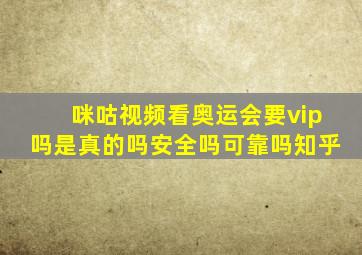 咪咕视频看奥运会要vip吗是真的吗安全吗可靠吗知乎